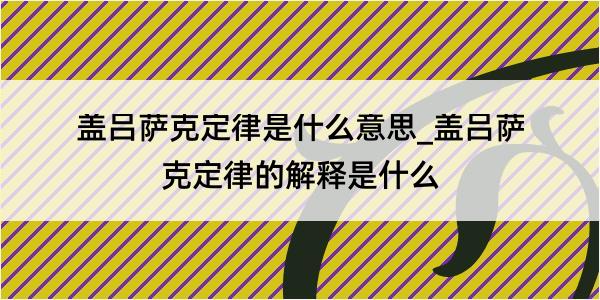 盖吕萨克定律是什么意思_盖吕萨克定律的解释是什么